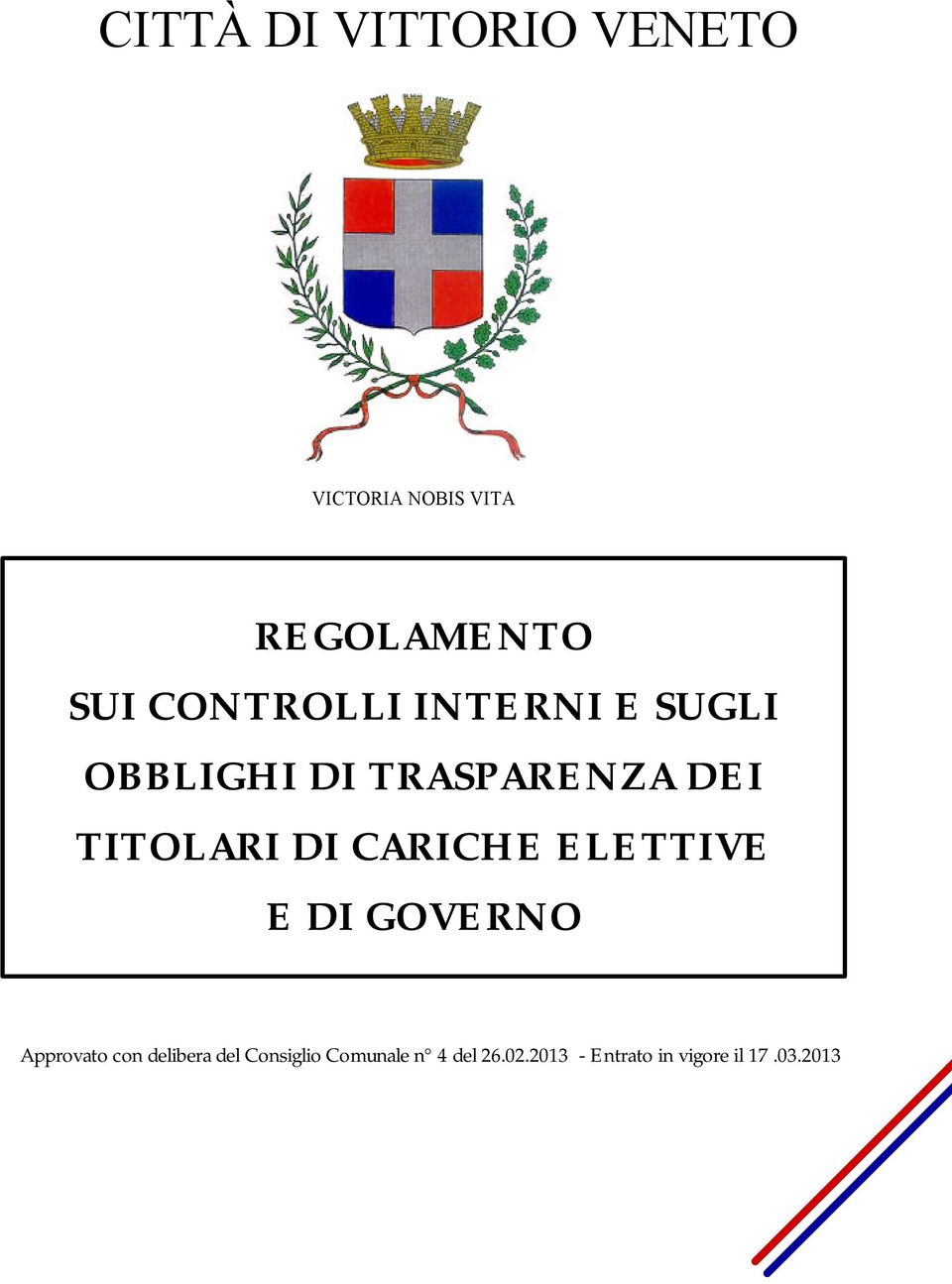 CITTÀ DI VITTORIO VENETO

VICTORIA NOBIS VITA

REGOLAMENTO
SUI CONTROLLI INTERNI E SUGLI OBBLIGHI DI TRASPARENZA DEI TITOLARI DI CARICHE ELETTIVE E DI GOVERNO

Approvato con delibera del Consiglio Comunale n° 4 del 26.02.2013 - Entrato in vigore il 17 .03.2013